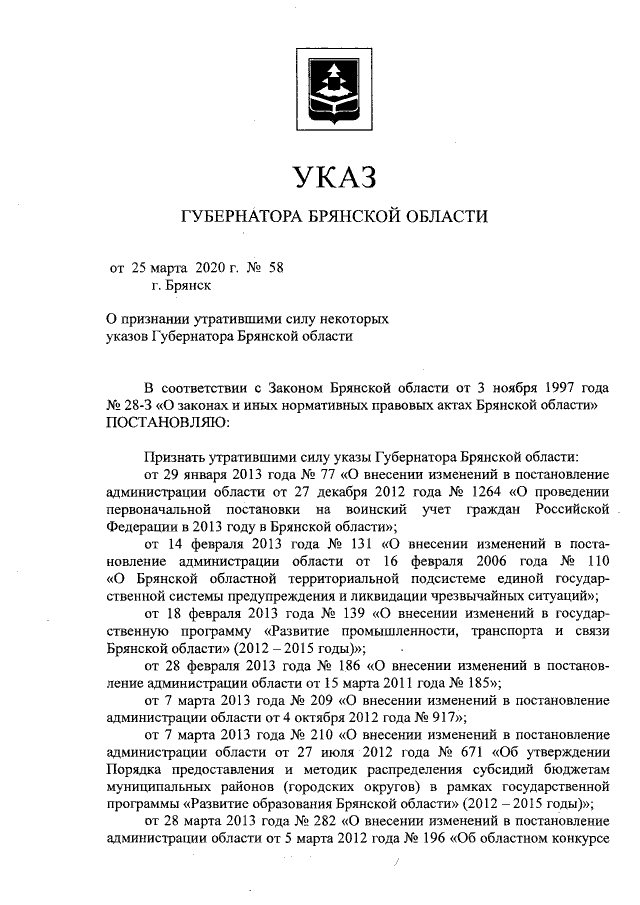 УКАЗ

ГУБЕРНАТОРА БРЯНСКОЙ ОБЛАСТИ

от 25 марта 2020 г. № 58
г. Брянск

О признании утратившими силу некоторых указов Губернатора Брянской области

В соответствии с Законом Брянской области от 3 ноября 1997 года № 28-З «О законах и иных нормативных правовых актах Брянской области» ПОСТАНОВЛЯЮ:

Признать утратившими силу указы Губернатора Брянской области:

от 29 января 2013 года № 77 «О внесении изменений в постановление администрации области от 27 декабря 2012 года № 1264 «О проведении первоначальной постановки на воинский учет граждан Российской Федерации в 2013 году в Брянской области»;

от 14 февраля 2013 года № 131 «О внесении изменений в постановление администрации области от 16 февраля 2006 года № 110 «О Брянской областной территориальной подсистеме единой государственной системы предупреждения и ликвидации чрезвычайных ситуаций»;

от 18 февраля 2013 года № 139 «О внесении изменений в государственную программу «Развитие промышленности, транспорта и связи Брянской области» (2012 – 2015 годы)»;

от 28 февраля 2013 года № 186 «О внесении изменений в постановление администрации области от 15 марта 2011 года № 185»;

от 7 марта 2013 года № 209 «О внесении изменений в постановление администрации области от 4 октября 2012 года № 917»;

от 7 марта 2013 года № 210 «О внесении изменений в постановление администрации области от 27 июля 2012 года № 671 «Об утверждении Порядка предоставления и методик распределения субсидий бюджетам муниципальных районов (городских округов) в рамках государственной программы «Развитие образования Брянской области» (2012 – 2015 годы)»;

от 28 марта 2013 года № 282 «О внесении изменений в постановление администрации области от 5 марта 2012 года № 196 «Об областном конкурсе